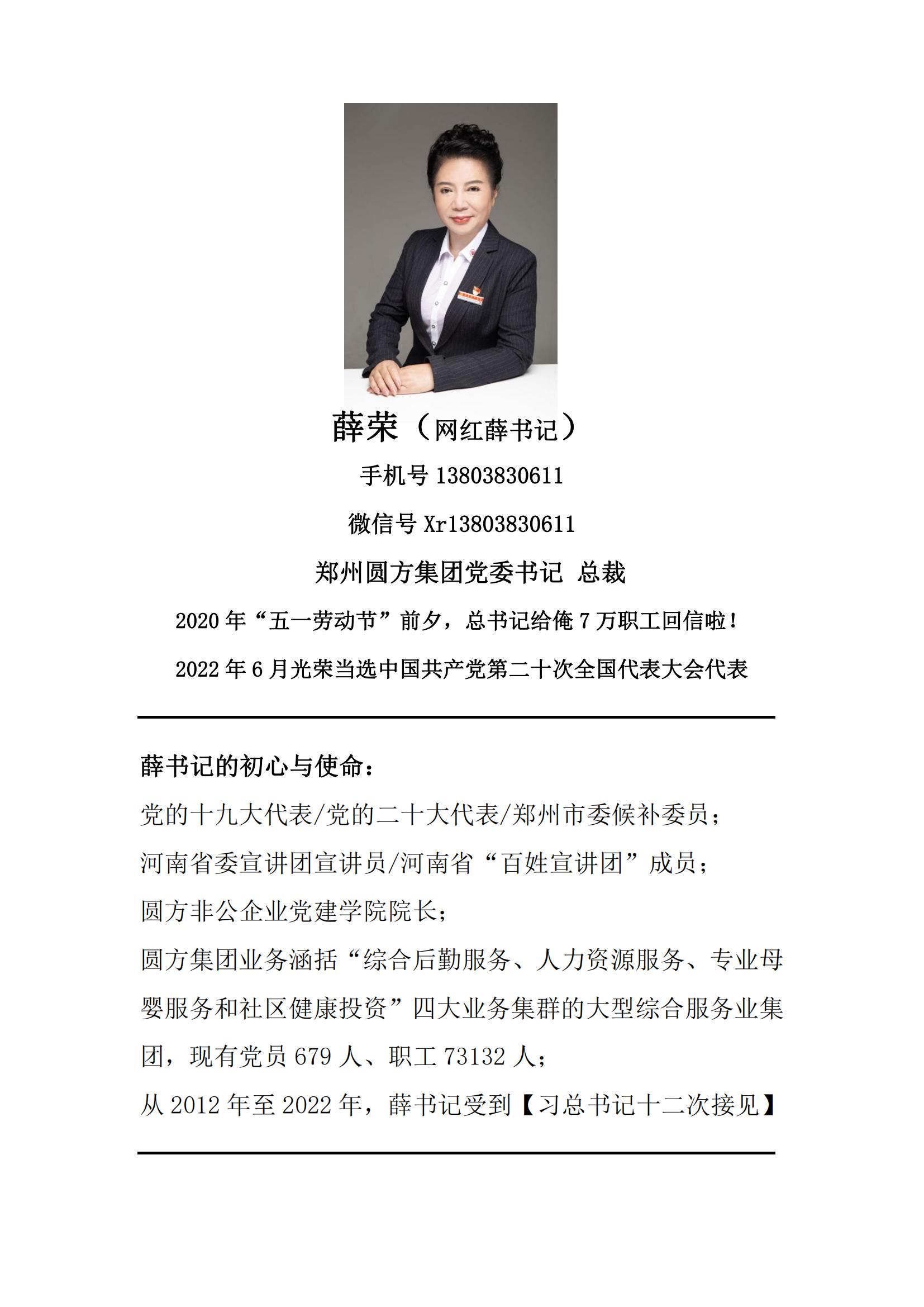 薛荣（网红薛书记）

手机号 13803830611

微信号 Xr13803830611

郑州圆方集团党委书记 总裁

2020 年“五一劳动节”前夕，总书记给俺 7 万职工回信啦！

2022 年 6 月光荣当选中国共产党第二十次全国代表大会代表

薛书记的初心与使命：

党的十九大代表/党的二十大代表/郑州市委候补委员；

河南省委宣讲团宣讲员/河南省“百姓宣讲团”成员；

圆方非公企业党建学院院长；

圆方集团业务涵括“综合后勤服务、人力资源服务、专业母婴服务和社区健康投资”四大业务集群的大型综合服务业集团，现有党员 679 人、职工 73132 人；

从 2012 年至 2022 年，薛书记受到【习总书记十二次接见】